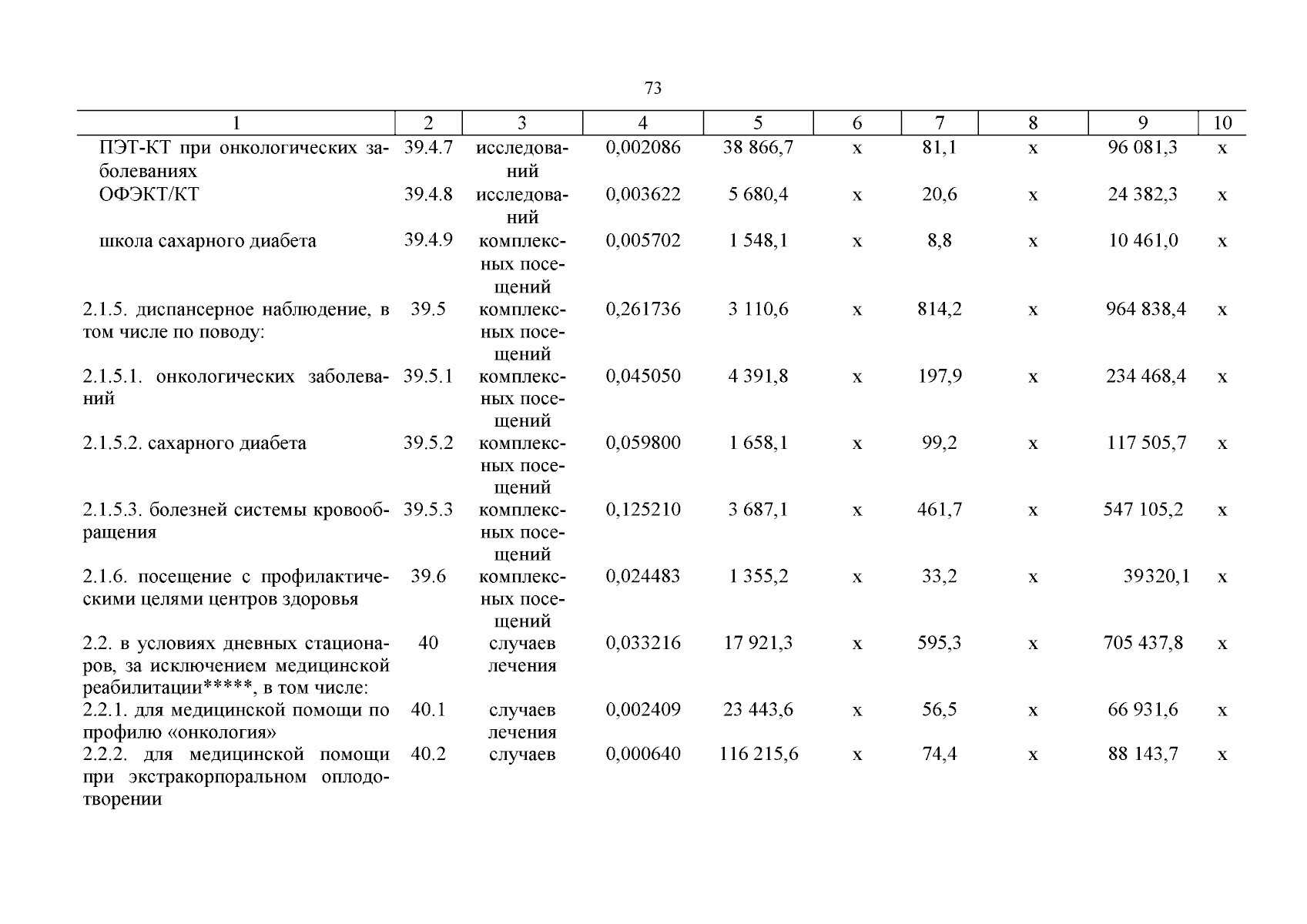 73

| 1 | 2 | 3 | 4 | 5 | 6 | 7 | 8 | 9 | 10 |
|---|---|---|---|---|---|---|---|---|---|
| ПЭТ-КТ при онкологических заболеваниях | 39.4.7 | исследований | 0,002086 | 38 866,7 | х | 81,1 | х | 96 081,3 | х |
| ОФЭКТ/КТ | 39.4.8 | исследований | 0,003622 | 5 680,4 | х | 20,6 | х | 24 382,3 | х |
| школа сахарного диабета | 39.4.9 | комплексных посещений | 0,005702 | 1 548,1 | х | 8,8 | х | 10 461,0 | х |
| 2.1.5. диспансерное наблюдение, в том числе по поводу: | 39.5 | комплексных посещений | 0,261736 | 3 110,6 | х | 814,2 | х | 964 838,4 | х |
| 2.1.5.1. онкологических заболеваний | 39.5.1 | комплексных посещений | 0,045050 | 4 391,8 | х | 197,9 | х | 234 468,4 | х |
| 2.1.5.2. сахарного диабета | 39.5.2 | комплексных посещений | 0,059800 | 1 658,1 | х | 99,2 | х | 117 505,7 | х |
| 2.1.5.3. болезней системы кровообращения | 39.5.3 | комплексных посещений | 0,125210 | 3 687,1 | х | 461,7 | х | 547 105,2 | х |
| 2.1.6. посещение с профилактическими целями центров здоровья | 39.6 | комплексных посещений | 0,024483 | 1 355,2 | х | 33,2 | х | 39320,1 | х |
| 2.2. в условиях дневных стационаров, за исключением медицинской реабилитации*****, в том числе: | 40 | случаев лечения | 0,033216 | 17 921,3 | х | 595,3 | х | 705 437,8 | х |
| 2.2.1. для медицинской помощи по профилю «онкология» | 40.1 | случаев лечения | 0,002409 | 23 443,6 | х | 56,5 | х | 66 931,6 | х |
| 2.2.2. для медицинской помощи при экстракорпоральном оплодотворении | 40.2 | случаев | 0,000640 | 116 215,6 | х | 74,4 | х | 88 143,7 | х |